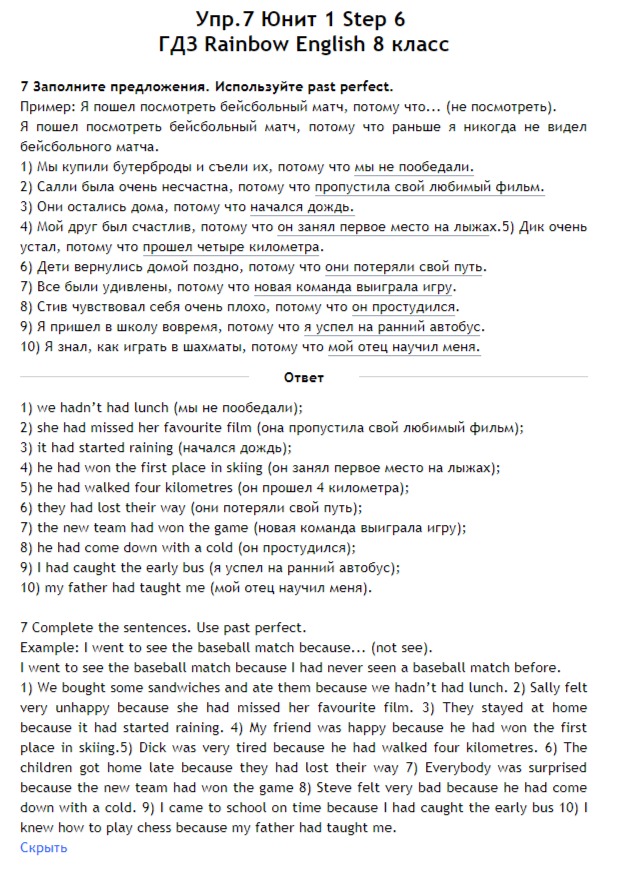 Упр.7 Юнит 1 Step 6
ГДЗ Rainbow English 8 класс

7 Заполните предложения. Используйте past perfect.
Пример: Я пошел посмотреть бейсбольный матч, потому что... (не посмотреть).
Я пошел посмотреть бейсбольный матч, потому что раньше я никогда не видел бейсбольного матча.
1) Мы купили бутерброды и съели их, потому что мы не пообедали.
2) Салли была очень несчастна, потому что пропустила свой любимый фильм.
3) Они остались дома, потому что начался дождь.
4) Мой друг был счастлив, потому что он занял первое место на лыжах.5) Дик очень устал, потому что прошел четыре километра.
6) Дети вернулись домой поздно, потому что они потеряли свой путь.
7) Все были удивлены, потому что новая команда выиграла игру.
8) Стив чувствовал себя очень плохо, потому что он простудился.
9) Я пришел в школу вовремя, потому что я успел на ранний автобус.
10) Я знал, как играть в шахматы, потому что мой отец научил меня.

Ответ

1) we hadn't had lunch (мы не пообедали);
2) she had missed her favourite film (она пропустила свой любимый фильм);
3) it had started raining (начался дождь);
4) he had won the first place in skiing (он занял первое место на лыжах);
5) he had walked four kilometres (он прошел 4 километра);
6) they had lost their way (они потеряли свой путь);
7) the new team had won the game (новая команда выиграла игру);
8) he had come down with a cold (он простудился);
9) I had caught the early bus (я успел на ранний автобус);
10) my father had taught me (мой отец научил меня).

7 Complete the sentences. Use past perfect.
Example: I went to see the baseball match because... (not see).
I went to see the baseball match because I had never seen a baseball match before.
1) We bought some sandwiches and ate them because we hadn't had lunch. 2) Sally felt very unhappy because she had missed her favourite film. 3) They stayed at home because it had started raining. 4) My friend was happy because he had won the first place in skiing.5) Dick was very tired because he had walked four kilometres. 6) The children got home late because they had lost their way 7) Everybody was surprised because the new team had won the game 8) Steve felt very bad because he had come down with a cold. 9) I came to school on time because I had caught the early bus 10) I knew how to play chess because my father had taught me.
Скрыть